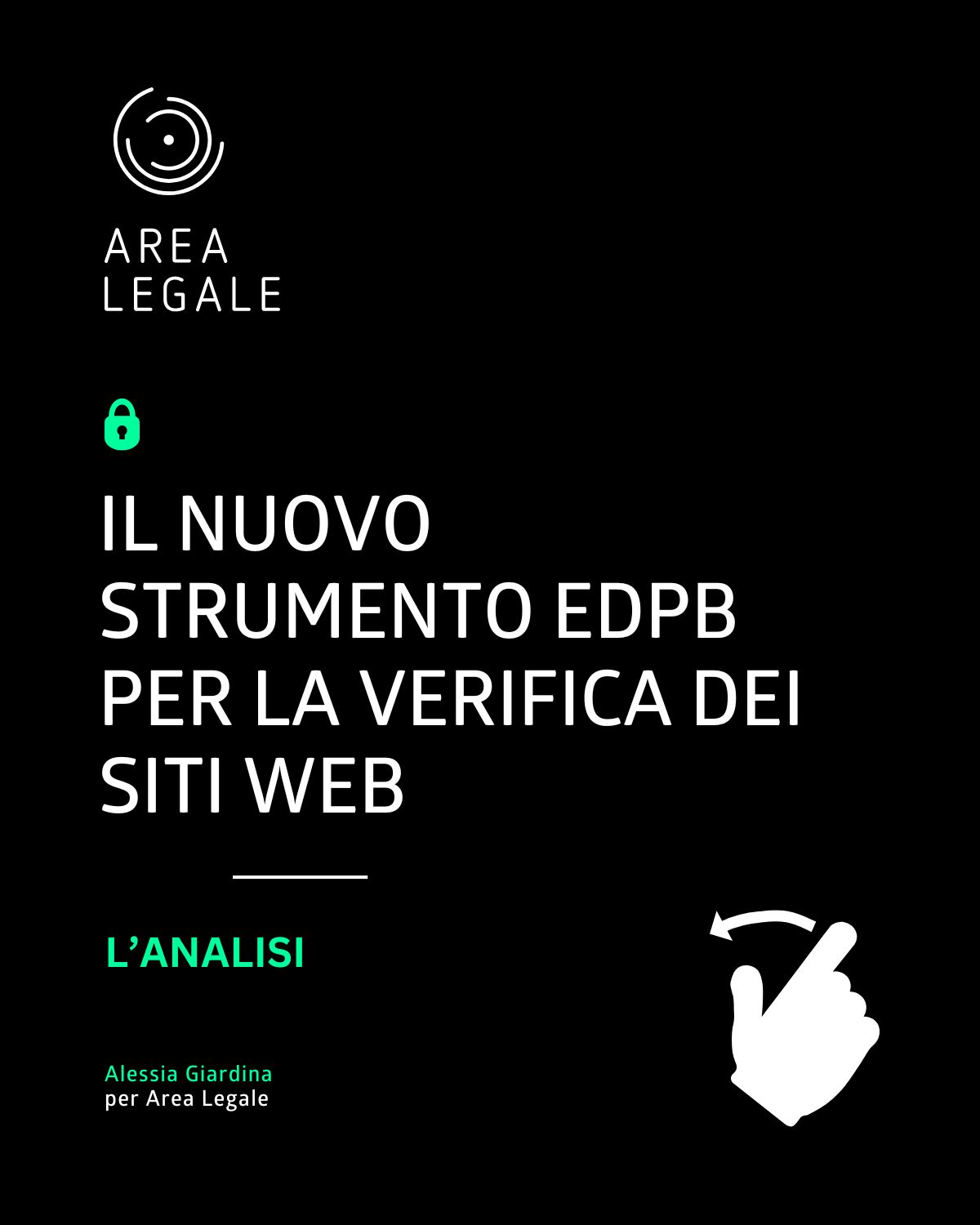 AREA
LEGALE

IL NUOVO STRUMENTO EDPB PER LA VERIFICA DEI SITI WEB

L'ANALISI

Alessia Giardina
per Area Legale